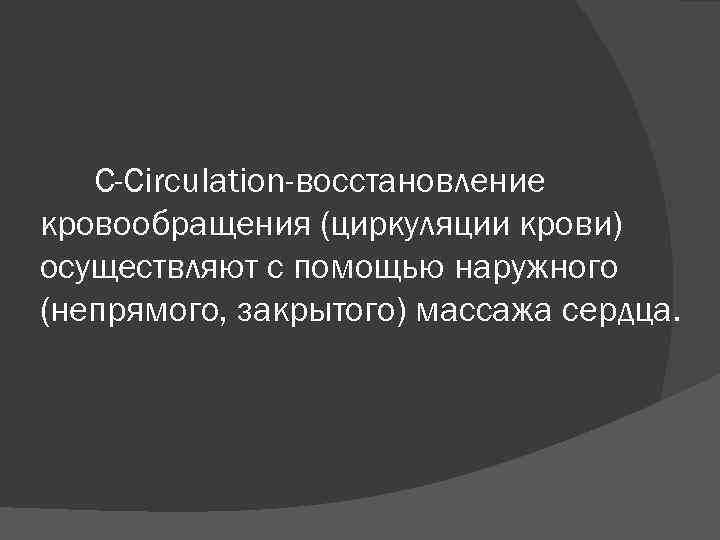 C-Circulation-восстановление кровообращения (циркуляции крови) осуществляют с помощью наружного (непрямого, закрытого) массажа сердца.